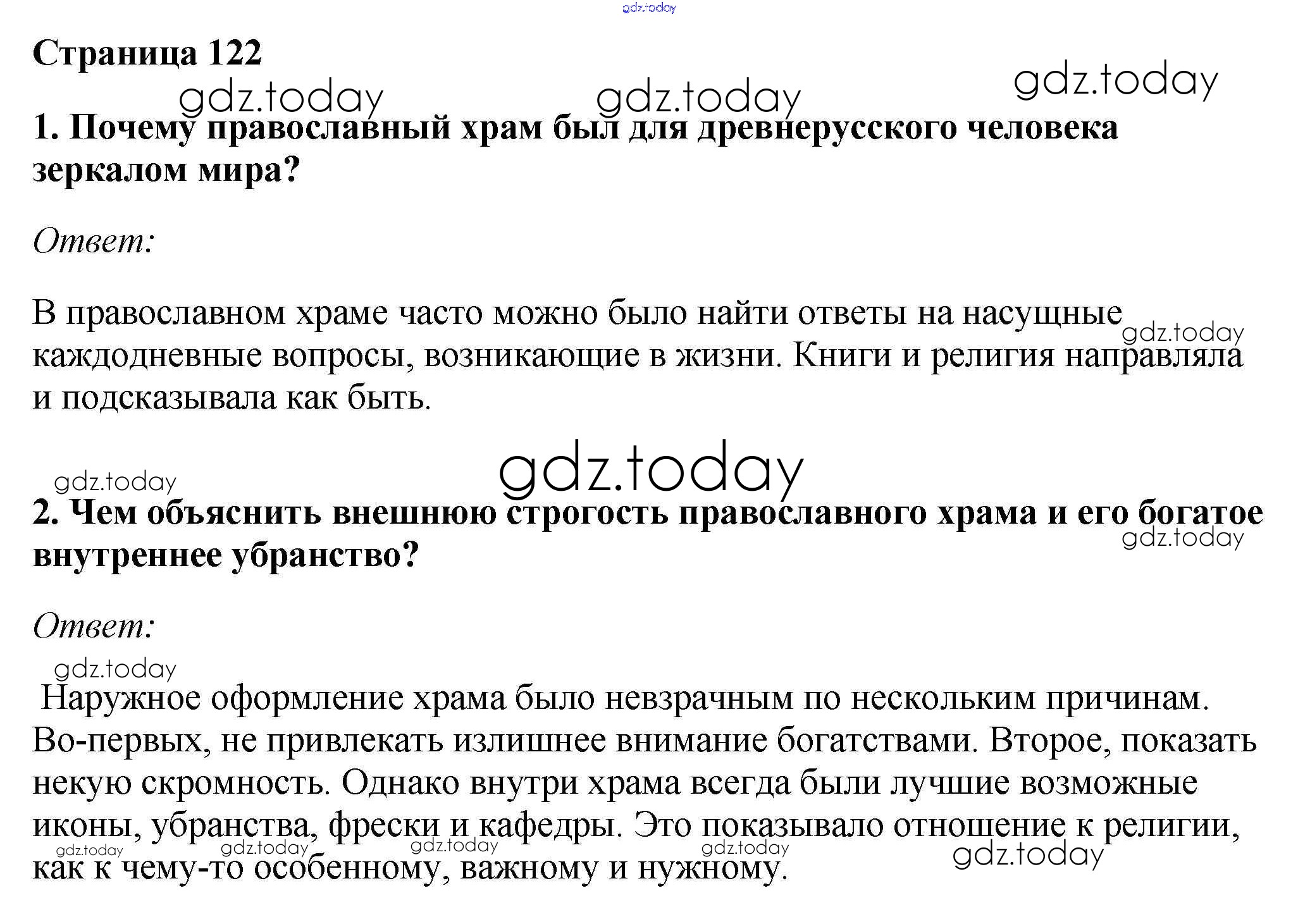 Страница 122

1. Почему православный храм был для древнерусского человека зеркалом мира?

Ответ:

В православном храме часто можно было найти ответы на насущные каждодневные вопросы, возникающие в жизни. Книги и религия направляла и подсказывала как быть.

2. Чем объяснить внешнюю строгость православного храма и его богатое внутреннее убранство?

Ответ:

Наружное оформление храма было невзрачным по нескольким причинам. Во-первых, не привлекать излишнее внимание богатствами. Второе, показать некую скромность. Однако внутри храма всегда были лучшие возможные иконы, убранства, фрески и кафедры. Это показывало отношение к религии, как к чему-то особенному, важному и нужному.

gdz.today